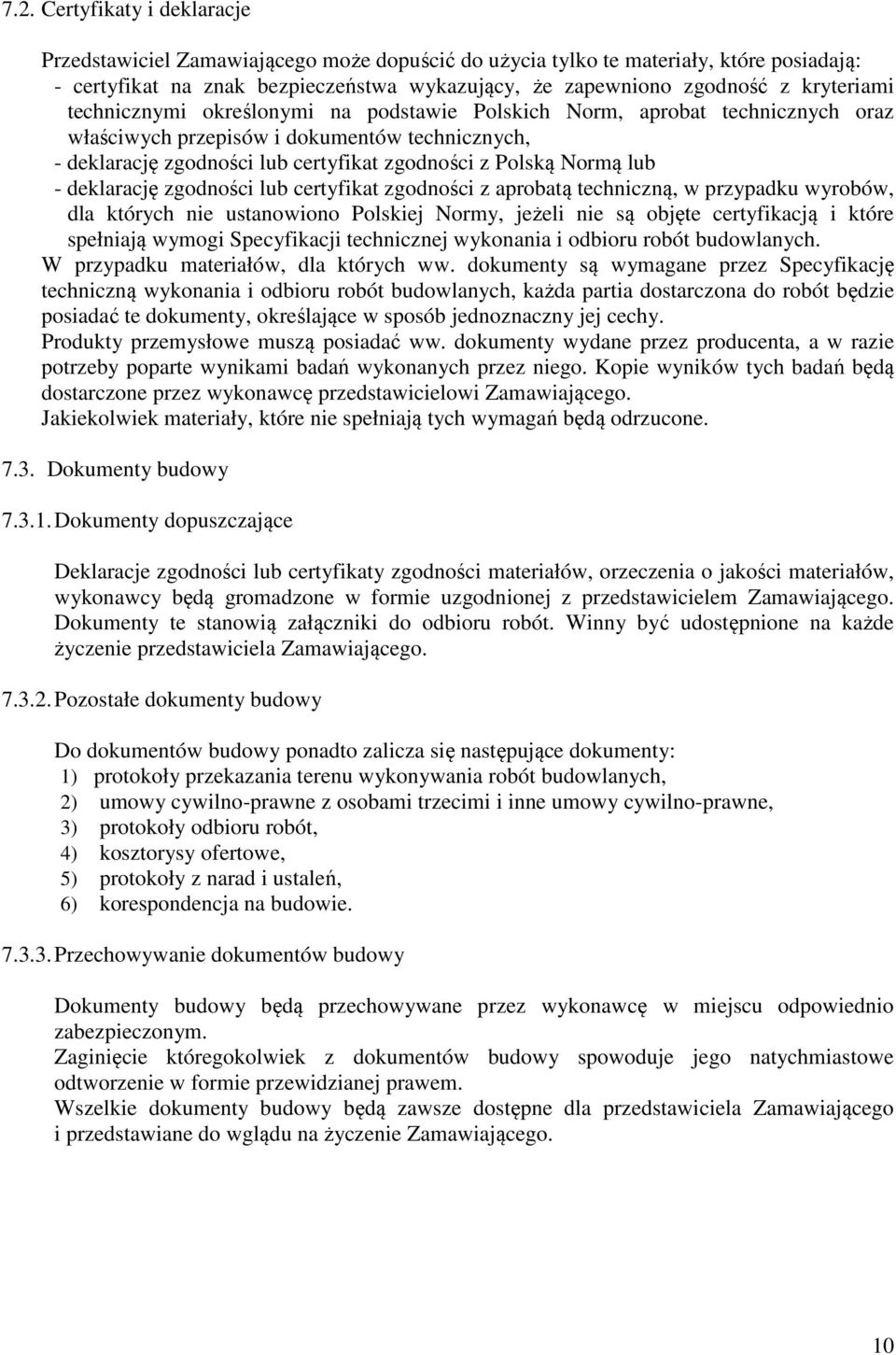 7.2. Certyfikaty i deklaracje

Przedstawiciel Zamawiającego może dopuścić do użycia tylko te materiały, które posiadają:
- certyfikat na znak bezpieczeństwa wykazujący, że zapewniono zgodność z kryteriami technicznymi określonymi na podstawie Polskich Norm, aprobat technicznych oraz właściwych przepisów i dokumentów technicznych,
- deklarację zgodności lub certyfikat zgodności z Polską Normą lub
- deklarację zgodności lub certyfikat zgodności z aprobatą techniczną, w przypadku wyrobów, dla których nie ustanowiono Polskiej Normy, jeżeli nie są objęte certyfikacją i które spełniają wymogi Specyfikacji technicznej wykonania i odbioru robót budowlanych.
W przypadku materiałów, dla których ww. dokumenty są wymagane przez Specyfikację techniczną wykonania i odbioru robót budowlanych, każda partia dostarczona do robót będzie posiadać te dokumenty, określające w sposób jednoznaczny jej cechy.
Produkty przemysłowe muszą posiadać ww. dokumenty wydane przez producenta, a w razie potrzeby poparte wynikami badań wykonanych przez niego. Kopie wyników tych badań będą dostarczone przez wykonawcę przedstawicielowi Zamawiającego.
Jakiekolwiek materiały, które nie spełniają tych wymagań będą odrzucone.

7.3. Dokumenty budowy

7.3.1. Dokumenty dopuszczające

Deklaracje zgodności lub certyfikaty zgodności materiałów, orzeczenia o jakości materiałów, wykonawcy będą gromadzone w formie uzgodnionej z przedstawicielem Zamawiającego. Dokumenty te stanowią załączniki do odbioru robót. Winny być udostępnione na każde życzenie przedstawiciela Zamawiającego.

7.3.2. Pozostałe dokumenty budowy

Do dokumentów budowy ponadto zalicza się następujące dokumenty:
1) protokoły przekazania terenu wykonywania robót budowlanych,
2) umowy cywilno-prawne z osobami trzecimi i inne umowy cywilno-prawne,
3) protokoły odbioru robót,
4) kosztorysy ofertowe,
5) protokoły z narad i ustaleń,
6) korespondencja na budowie.

7.3.3. Przechowywanie dokumentów budowy

Dokumenty budowy będą przechowywane przez wykonawcę w miejscu odpowiednio zabezpieczonym.
Zaginięcie któregokolwiek z dokumentów budowy spowoduje jego natychmiastowe odtworzenie w formie przewidzianej prawem.
Wszelkie dokumenty budowy będą zawsze dostępne dla przedstawiciela Zamawiającego i przedstawiane do wglądu na życzenie Zamawiającego.

10